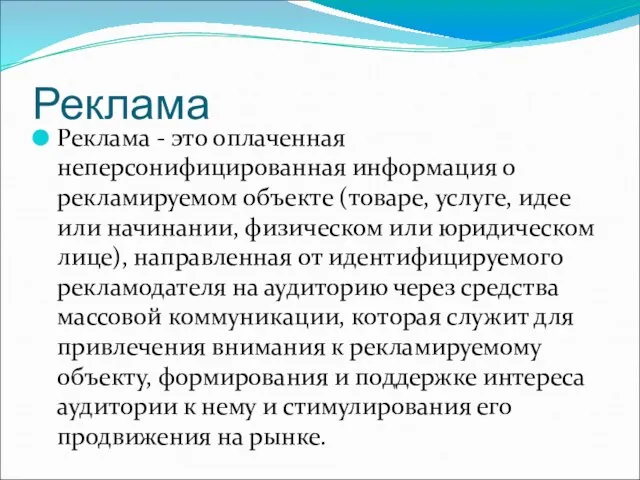 Реклама

Реклама - это оплаченная неперсонифицированная информация о рекламируемом объекте (товаре, услуге, идее или начинании, физическом или юридическом лице), направленная от идентифицируемого рекламодателя на аудиторию через средства массовой коммуникации, которая служит для привлечения внимания к рекламируемому объекту, формирования и поддержке интереса аудитории к нему и стимулирования его продвижения на рынке.